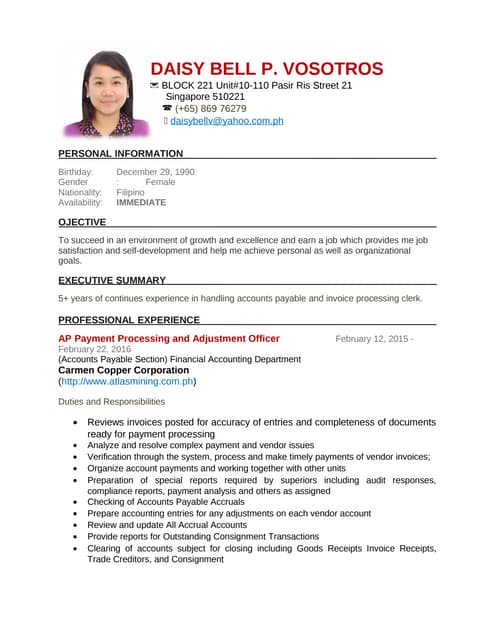 DAISY BELL P. VOSOTROS
BLOCK 221 Unit#10-110 Pasir Ris Street 21
Singapore 510221
(+65) 869 76279
daisybellv@yahoo.com.ph

PERSONAL INFORMATION

Birthday: December 29, 1990
Gender : Female
Nationality: Filipino
Availability: IMMEDIATE

OJECTIVE

To succeed in an environment of growth and excellence and earn a job which provides me job satisfaction and self-development and help me achieve personal as well as organizational goals.

EXECUTIVE SUMMARY

5+ years of continues experience in handling accounts payable and invoice processing clerk.

PROFESSIONAL EXPERIENCE

AP Payment Processing and Adjustment Officer February 12, 2015 - February 22, 2016
(Accounts Payable Section) Financial Accounting Department
Carmen Copper Corporation
(http://www.atlasmining.com.ph)

Duties and Responsibilities

- Reviews invoices posted for accuracy of entries and completeness of documents ready for payment processing
- Analyze and resolve complex payment and vendor issues
- Verification through the system, process and make timely payments of vendor invoices;
- Organize account payments and working together with other units
- Preparation of special reports required by superiors including audit responses, compliance reports, payment analysis and others as assigned
- Checking of Accounts Payable Accruals
- Prepare accounting entries for any adjustments on each vendor account
- Review and update All Accrual Accounts
- Provide reports for Outstanding Consignment Transactions
- Clearing of accounts subject for closing including Goods Receipts Invoice Receipts, Trade Creditors, and Consignment